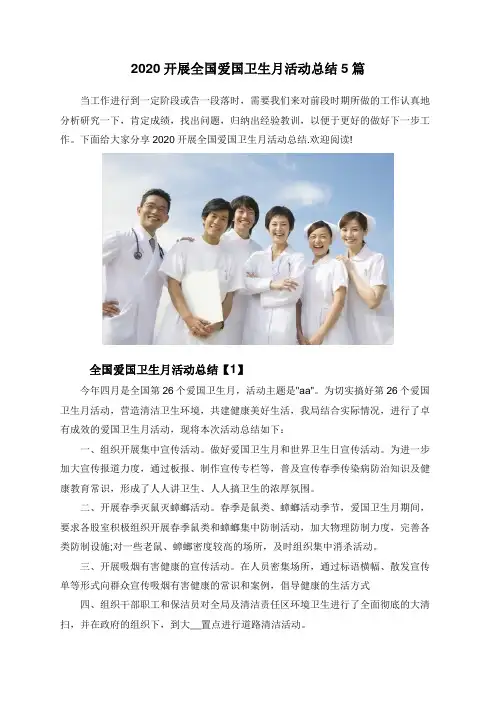 2020开展全国爱国卫生月活动总结5篇

当工作进行到一定阶段或告一段落时，需要我们来对前段时期所做的工作认真地分析研究一下，肯定成绩，找出问题，归纳出经验教训，以便于更好的做好下一步工作。下面给大家分享2020开展全国爱国卫生月活动总结,欢迎阅读!

全国爱国卫生月活动总结【1】

今年四月是全国第26个爱国卫生月，活动主题是"aa"。为切实搞好第26个爱国卫生月活动，营造清洁卫生环境，共建健康美好生活，我局结合实际情况，进行了卓有成效的爱国卫生月活动，现将本次活动总结如下：

一、组织开展集中宣传活动。做好爱国卫生月和世界卫生日宣传活动。为进一步加大宣传报道力度，通过板报、制作宣传专栏等，普及宣传春季传染病防治知识及健康教育常识，形成了人人讲卫生、人人搞卫生的浓厚氛围。

二、开展春季灭鼠灭蟑螂活动。春季是鼠类、蟑螂活动季节，爱国卫生月期间，要求各股室积极组织开展春季鼠类和蟑螂集中防制活动，加大物理防制力度，完善各类防制设施;对一些老鼠、蟑螂密度较高的场所，及时组织集中消杀活动。

三、开展吸烟有害健康的宣传活动。在人员密集场所，通过标语横幅、散发宣传单等形式向群众宣传吸烟有害健康的常识和案例，倡导健康的生活方式

四、组织干部职工和保洁员对全局及清洁责任区环境卫生进行了全面彻底的大清扫，并在政府的组织下，到大____置点进行道路清洁活动。